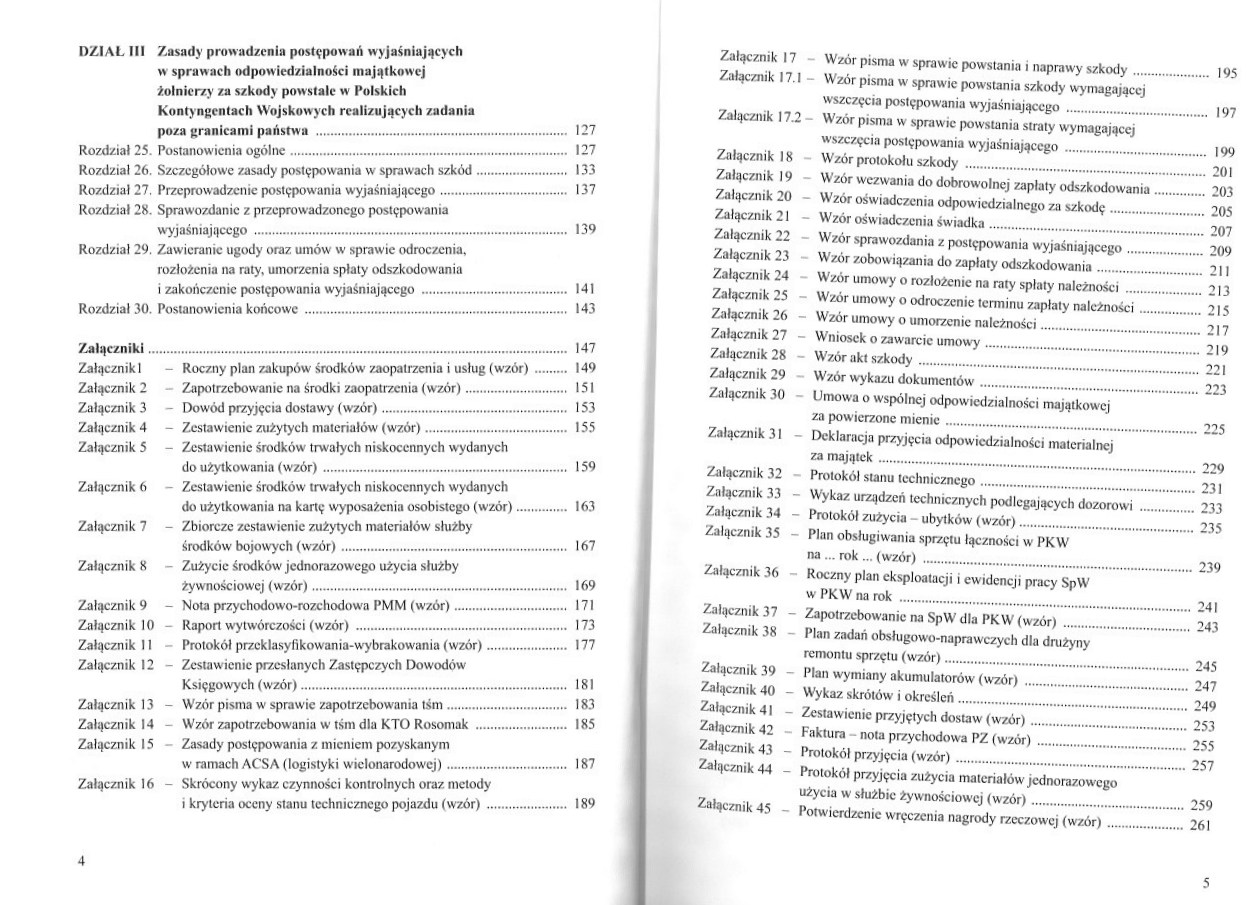 DZIAŁ III Zasady prowadzenia postępowań wyjaśniających w sprawach odpowiedzialności majątkowej żołnierzy za szkody powstałe w Polskich Kontyngentach Wojskowych realizujących zadania poza granicami państwa ........ 127
Rozdział 25. Postanowienia ogólne ........ 127
Rozdział 26. Szczegółowe zasady postępowania w sprawach szkód ........ 133
Rozdział 27. Przeprowadzenie postępowania wyjaśniającego ........ 137
Rozdział 28. Sprawozdanie z przeprowadzonego postępowania wyjaśniającego ........ 139
Rozdział 29. Zawieranie ugody oraz umów w sprawie odroczenia, rozłożenia na raty, umorzenia spłaty odszkodowania i zakończenie postępowania wyjaśniającego ........ 141
Rozdział 30. Postanowienia końcowe ........ 143

Załączniki ........ 147
Załącznik1 – Roczny plan zakupów środków zaopatrzenia i usług (wzór) ........ 149
Załącznik 2 – Zapotrzebowanie na środki zaopatrzenia (wzór) ........ 151
Załącznik 3 – Dowód przyjęcia dostawy (wzór) ........ 153
Załącznik 4 – Zestawienie zużytych materiałów (wzór) ........ 155
Załącznik 5 – Zestawienie środków trwałych niskocennych wydanych do użytkowania (wzór) ........ 159
Załącznik 6 – Zestawienie środków trwałych niskocennych wydanych do użytkowania na kartę wyposażenia osobistego (wzór) ........ 163
Załącznik 7 – Zbiorcze zestawienie zużytych materiałów służby środków bojowych (wzór) ........ 167
Załącznik 8 – Zużycie środków jednorazowego użycia służby żywnościowej (wzór) ........ 169
Załącznik 9 – Nota przychodowo-rozchodowa PMM (wzór) ........ 171
Załącznik 10 – Raport wytwórczości (wzór) ........ 173
Załącznik 11 – Protokół przeklasyfikowania-wybrakowania (wzór) ........ 177
Załącznik 12 – Zestawienie przesłanych Zastępczych Dowodów Księgowych (wzór) ........ 181
Załącznik 13 – Wzór pisma w sprawie zapotrzebowania tśm ........ 183
Załącznik 14 – Wzór zapotrzebowania w tśm dla KTO Rosomak ........ 185
Załącznik 15 – Zasady postępowania z mieniem pozyskanym w ramach ACSA (logistyki wielonarodowej) ........ 187
Załącznik 16 – Skrócony wykaz czynności kontrolnych oraz metody i kryteria oceny stanu technicznego pojazdu (wzór) ........ 189

4

Załącznik 17 – Wzór pisma w sprawie powstania i naprawy szkody ........ 195
Załącznik 17.1 – Wzór pisma w sprawie powstania szkody wymagającej wszczęcia postępowania wyjaśniającego ........ 197
Załącznik 17.2 – Wzór pisma w sprawie powstania straty wymagającej wszczęcia postępowania wyjaśniającego ........ 199
Załącznik 18 – Wzór protokołu szkody ........ 201
Załącznik 19 – Wzór wezwania do dobrowolnej zapłaty odszkodowania ........ 203
Załącznik 20 – Wzór oświadczenia odpowiedzialnego za szkodę ........ 205
Załącznik 21 – Wzór oświadczenia świadka ........ 207
Załącznik 22 – Wzór sprawozdania z postępowania wyjaśniającego ........ 209
Załącznik 23 – Wzór zobowiązania do zapłaty odszkodowania ........ 211
Załącznik 24 – Wzór umowy o rozłożenie na raty spłaty należności ........ 213
Załącznik 25 – Wzór umowy o odroczenie terminu zapłaty należności ........ 215
Załącznik 26 – Wzór umowy o umorzenie należności ........ 217
Załącznik 27 – Wniosek o zawarcie umowy ........ 219
Załącznik 28 – Wzór akt szkody ........ 221
Załącznik 29 – Wzór wykazu dokumentów ........ 223
Załącznik 30 – Umowa o wspólnej odpowiedzialności majątkowej za powierzone mienie ........ 225
Załącznik 31 – Deklaracja przyjęcia odpowiedzialności materialnej za majątek ........ 229
Załącznik 32 – Protokół stanu technicznego ........ 231
Załącznik 33 – Wykaz urządzeń technicznych podlegających dozorowi ........ 233
Załącznik 34 – Protokół zużycia – ubytków (wzór) ........ 235
Załącznik 35 – Plan obsługiwania sprzętu łączności w PKW na ... rok ... (wzór) ........ 239
Załącznik 36 – Roczny plan eksploatacji i ewidencji pracy SpW w PKW na rok ........ 241
Załącznik 37 – Zapotrzebowanie na SpW dla PKW (wzór) ........ 243
Załącznik 38 – Plan zadań obsługowo-naprawczych dla drużyny remontu sprzętu (wzór) ........ 245
Załącznik 39 – Plan wymiany akumulatorów (wzór) ........ 247
Załącznik 40 – Wykaz skrótów i określeń ........ 249
Załącznik 41 – Zestawienie przyjętych dostaw (wzór) ........ 253
Załącznik 42 – Faktura – nota przychodowa PZ (wzór) ........ 255
Załącznik 43 – Protokół przyjęcia (wzór) ........ 257
Załącznik 44 – Protokół przyjęcia zużycia materiałów jednorazowego użycia w służbie żywnościowej (wzór) ........ 259
Załącznik 45 – Potwierdzenie wręczenia nagrody rzeczowej (wzór) ........ 261

5